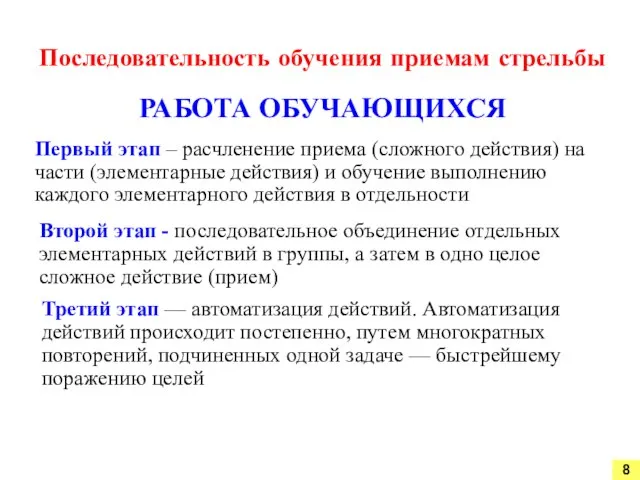 Последовательность обучения приемам стрельбы

РАБОТА ОБУЧАЮЩИХСЯ

Первый этап – расчленение приема (сложного действия) на части (элементарные действия) и обучение выполнению каждого элементарного действия в отдельности

Второй этап - последовательное объединение отдельных элементарных действий в группы, а затем в одно целое сложное действие (прием)

Третий этап — автоматизация действий. Автоматизация действий происходит постепенно, путем многократных повторений, подчиненных одной задаче — быстрейшему поражению целей

8